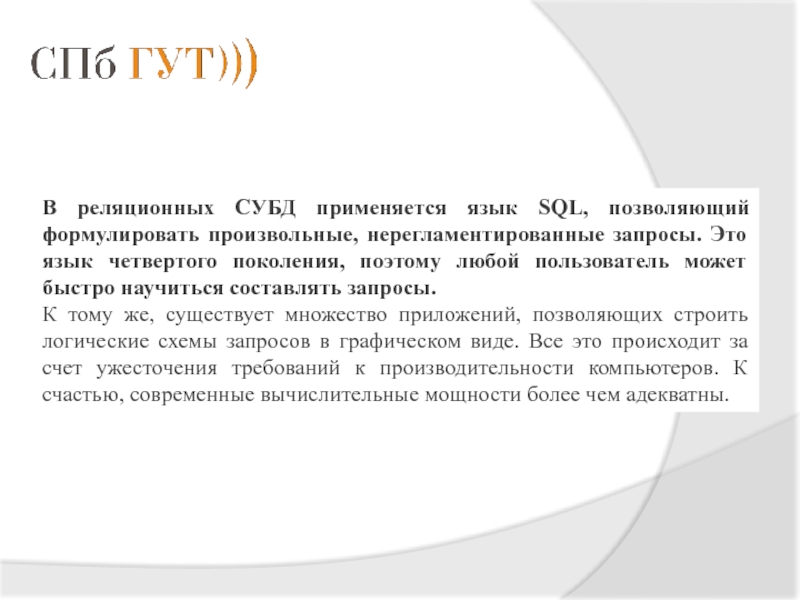 СПб ГУТ)))

В реляционных СУБД применяется язык SQL, позволяющий формулировать произвольные, нерегламентированные запросы. Это язык четвертого поколения, поэтому любой пользователь может быстро научиться составлять запросы.

К тому же, существует множество приложений, позволяющих строить логические схемы запросов в графическом виде. Все это происходит за счет ужесточения требований к производительности компьютеров. К счастью, современные вычислительные мощности более чем адекватны.